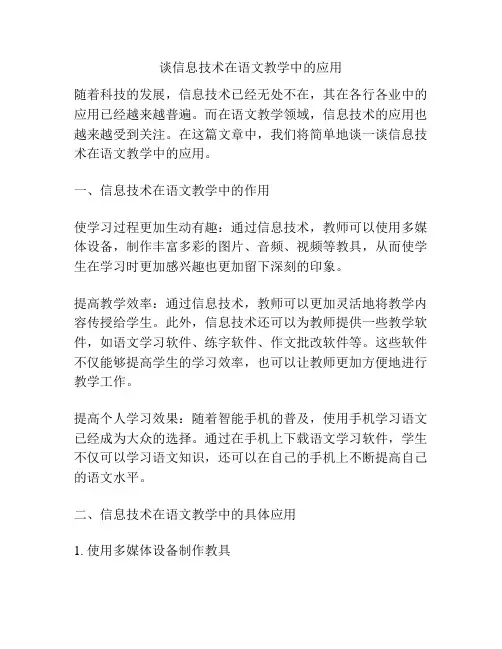 谈信息技术在语文教学中的应用

随着科技的发展，信息技术已经无处不在，其在各行各业中的应用已经越来越普遍。而在语文教学领域，信息技术的应用也越来越受到关注。在这篇文章中，我们将简单地谈一谈信息技术在语文教学中的应用。

一、信息技术在语文教学中的作用

使学习过程更加生动有趣：通过信息技术，教师可以使用多媒体设备，制作丰富多彩的图片、音频、视频等教具，从而使学生在学习时更加感兴趣也更加留下深刻的印象。

提高教学效率：通过信息技术，教师可以更加灵活地将教学内容传授给学生。此外，信息技术还可以为教师提供一些教学软件，如语文学习软件、练字软件、作文批改软件等。这些软件不仅能够提高学生的学习效率，也可以让教师更加方便地进行教学工作。

提高个人学习效果：随着智能手机的普及，使用手机学习语文已经成为大众的选择。通过在手机上下载语文学习软件，学生不仅可以学习语文知识，还可以在自己的手机上不断提高自己的语文水平。

二、信息技术在语文教学中的具体应用

1. 使用多媒体设备制作教具